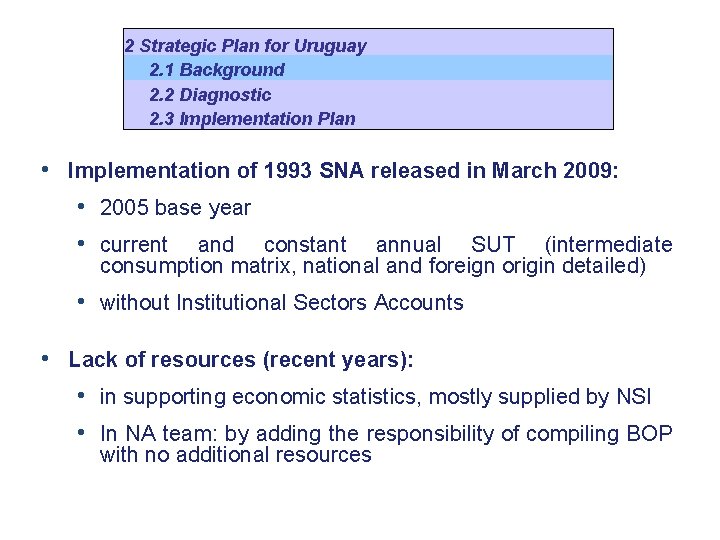 2 Strategic Plan for Uruguay
2.1 Background
2.2 Diagnostic
2.3 Implementation Plan

• Implementation of 1993 SNA released in March 2009:

• 2005 base year

• current and constant annual SUT (intermediate consumption matrix, national and foreign origin detailed)

• without Institutional Sectors Accounts

• Lack of resources (recent years):

• in supporting economic statistics, mostly supplied by NSI

• In NA team: by adding the responsibility of compiling BOP with no additional resources